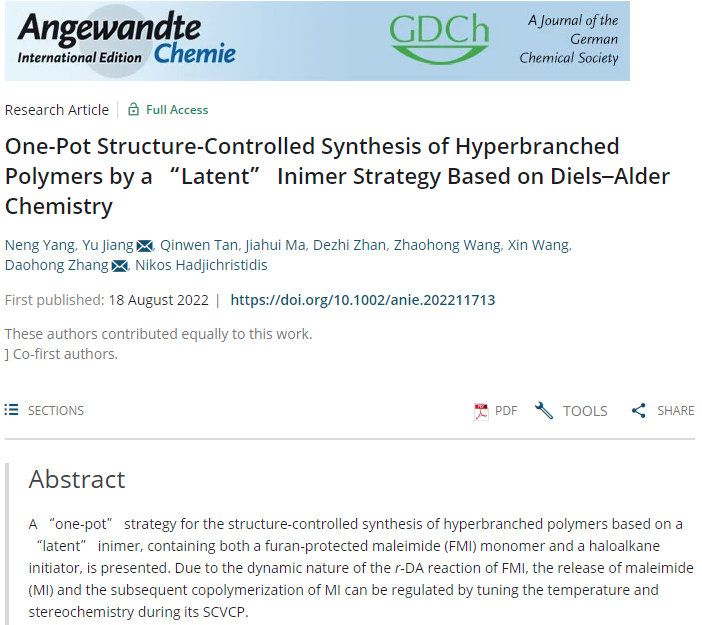 Angewandte International Edition Chemie

GDCh

A Journal of the German Chemical Society

Research Article | Full Access

One-Pot Structure-Controlled Synthesis of Hyperbranched Polymers by a “Latent” Inimer Strategy Based on Diels–Alder Chemistry

Neng Yang, Yu Jiang, Qinwen Tan, Jiahui Ma, Dezhi Zhan, Zhaohong Wang, Xin Wang, Daohong Zhang, Nikos Hadjichristidis

First published: 18 August 2022 | https://doi.org/10.1002/anie.202211713

These authors contributed equally to this work.
] Co-first authors.

SECTIONS

PDF TOOLS SHARE

Abstract

A “one-pot” strategy for the structure-controlled synthesis of hyperbranched polymers based on a “latent” inimer, containing both a furan-protected maleimide (FMI) monomer and a haloalkane initiator, is presented. Due to the dynamic nature of the r-DA reaction of FMI, the release of maleimide (MI) and the subsequent copolymerization of MI can be regulated by tuning the temperature and stereochemistry during its SCVCP.